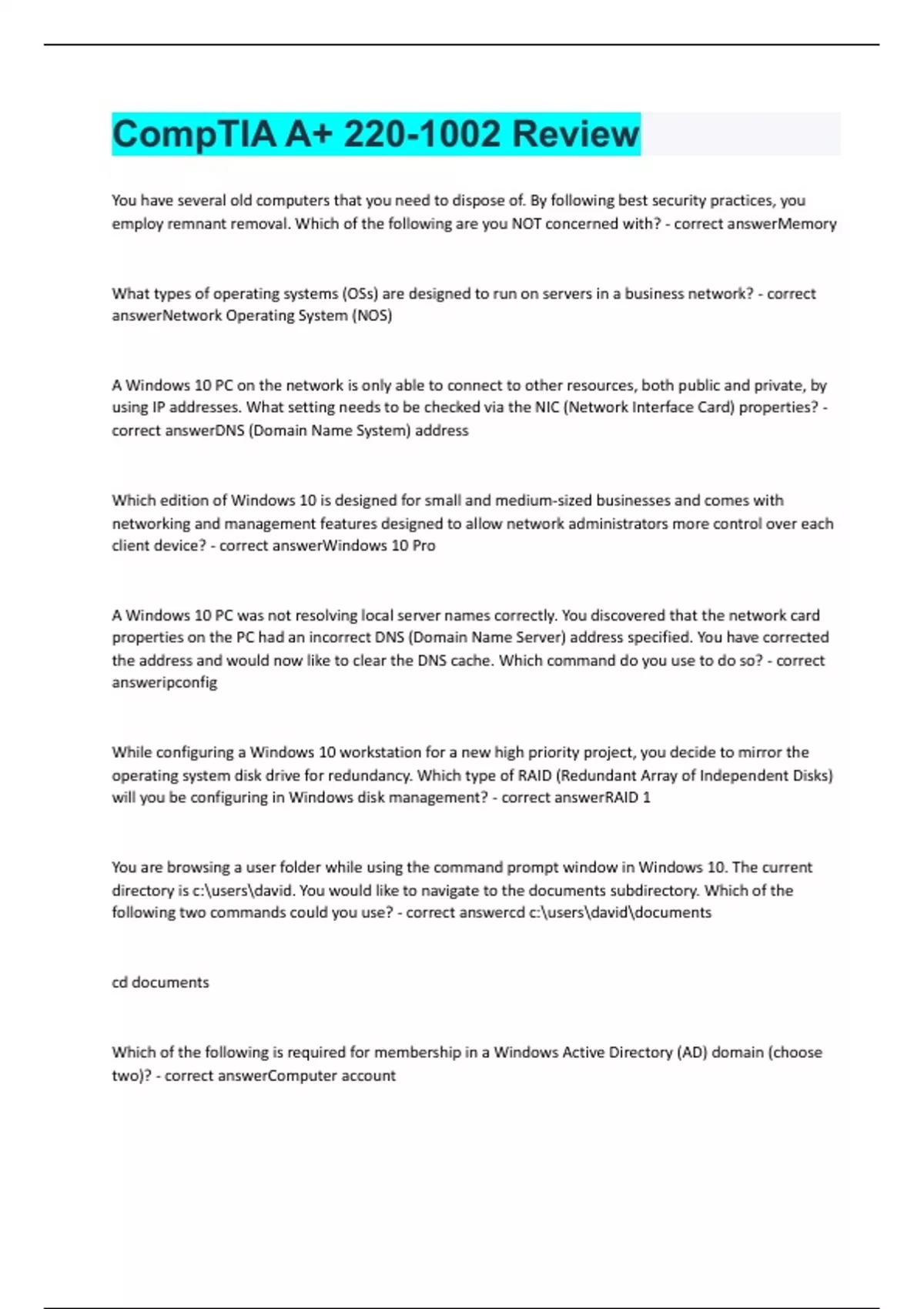 CompTIA A+ 220-1002 Review

You have several old computers that you need to dispose of. By following best security practices, you employ remnant removal. Which of the following are you NOT concerned with? - correct answerMemory

What types of operating systems (OSs) are designed to run on servers in a business network? - correct answerNetwork Operating System (NOS)

A Windows 10 PC on the network is only able to connect to other resources, both public and private, by using IP addresses. What setting needs to be checked via the NIC (Network Interface Card) properties? - correct answerDNS (Domain Name System) address

Which edition of Windows 10 is designed for small and medium-sized businesses and comes with networking and management features designed to allow network administrators more control over each client device? - correct answerWindows 10 Pro

A Windows 10 PC was not resolving local server names correctly. You discovered that the network card properties on the PC had an incorrect DNS (Domain Name Server) address specified. You have corrected the address and would now like to clear the DNS cache. Which command do you use to do so? - correct answeripconfig

While configuring a Windows 10 workstation for a new high priority project, you decide to mirror the operating system disk drive for redundancy. Which type of RAID (Redundant Array of Independent Disks) will you be configuring in Windows disk management? - correct answerRAID 1

You are browsing a user folder while using the command prompt window in Windows 10. The current directory is c:\users\david. You would like to navigate to the documents subdirectory. Which of the following two commands could you use? - correct answercd c:\users\david\documents

cd documents

Which of the following is required for membership in a Windows Active Directory (AD) domain (choose two)? - correct answerComputer account